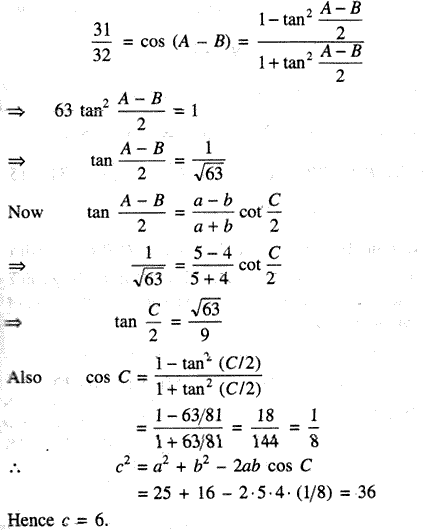 $\frac{31}{32} = \cos (A - B) = \frac{1 - \tan^2 \frac{A-B}{2}}{1 + \tan^2 \frac{A-B}{2}}$

$\Rightarrow$ $63 \tan^2 \frac{A-B}{2} = 1$

$\Rightarrow$ $\tan \frac{A-B}{2} = \frac{1}{\sqrt{63}}$

Now $\tan \frac{A-B}{2} = \frac{a-b}{a+b} \cot \frac{C}{2}$

$\Rightarrow$ $\frac{1}{\sqrt{63}} = \frac{5-4}{5+4} \cot \frac{C}{2}$

$\Rightarrow$ $\tan \frac{C}{2} = \frac{\sqrt{63}}{9}$

Also $\cos C = \frac{1 - \tan^2 (C/2)}{1 + \tan^2 (C/2)}$

$= \frac{1 - 63/81}{1 + 63/81} = \frac{18}{144} = \frac{1}{8}$

$\therefore$ $c^2 = a^2 + b^2 - 2ab \cos C$

$= 25 + 16 - 2 \cdot 5 \cdot 4 \cdot (1/8) = 36$

Hence $c = 6$.